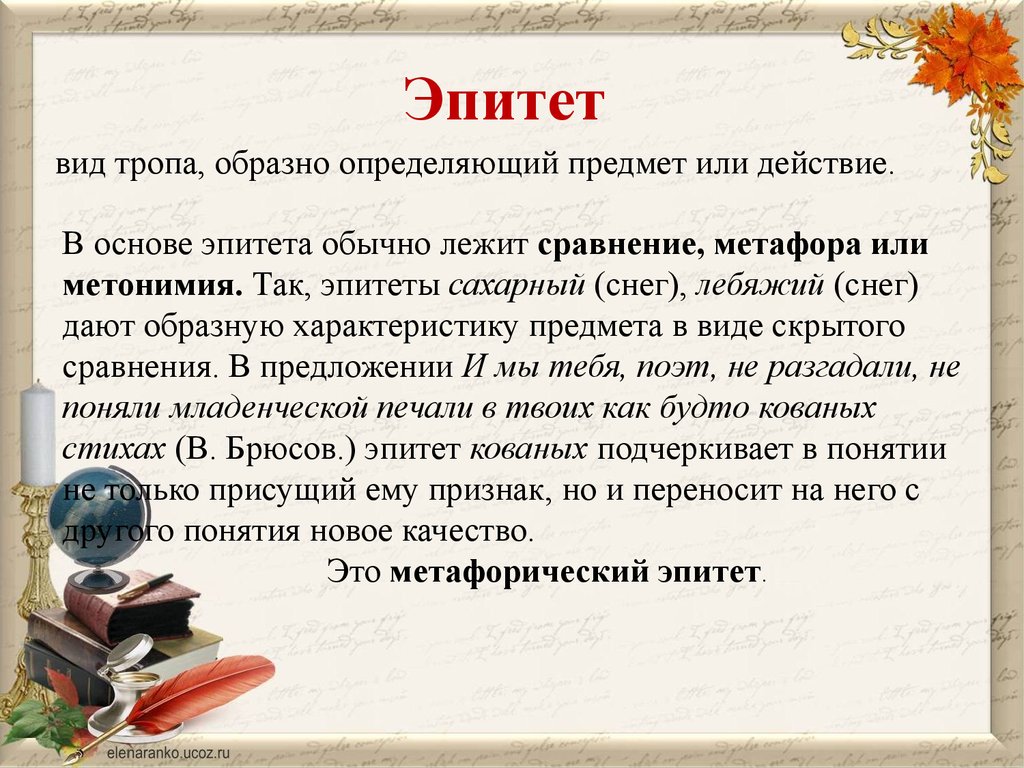 Эпитет

вид тропа, образно определяющий предмет или действие.

В основе эпитета обычно лежит сравнение, метафора или метонимия. Так, эпитеты сахарный (снег), лебяжий (снег) дают образную характеристику предмета в виде скрытого сравнения. В предложении И мы тебя, поэт, не разгадали, не поняли младенческой печали в твоих как будто кованых стихах (В. Брюсов.) эпитет кованых подчеркивает в понятии не только присущий ему признак, но и переносит на него с другого понятия новое качество.

Это метафорический эпитет.

elenaranko.ucoz.ru